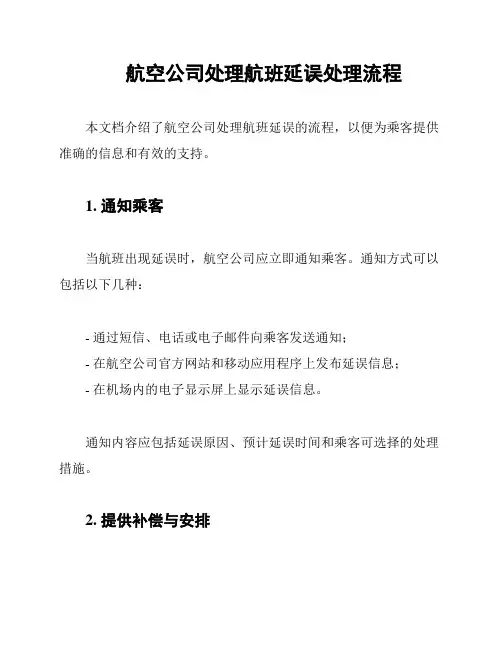 航空公司处理航班延误处理流程

本文档介绍了航空公司处理航班延误的流程，以便为乘客提供准确的信息和有效的支持。

1. 通知乘客

当航班出现延误时，航空公司应立即通知乘客。通知方式可以包括以下几种：

- 通过短信、电话或电子邮件向乘客发送通知；
- 在航空公司官方网站和移动应用程序上发布延误信息；
- 在机场内的电子显示屏上显示延误信息。

通知内容应包括延误原因、预计延误时间和乘客可选择的处理措施。

2. 提供补偿与安排